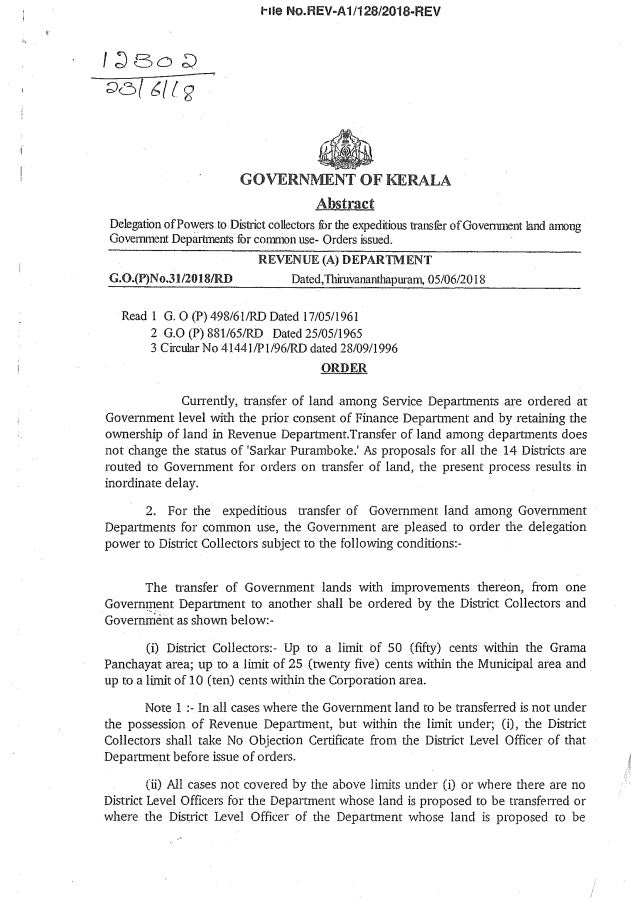 File No.REV-A1/128/2018-REV

12802
23/6/18

GOVERNMENT OF KERALA

Abstract

Delegation of Powers to District collectors for the expeditious transfer of Government land among Government Departments for common use- Orders issued.

REVENUE (A) DEPARTMENT

G.O.(P)No.31/2018/RD Dated,Thiruvananthapuram, 05/06/2018

Read 1 G. O (P) 498/61/RD Dated 17/05/1961
2 G.O (P) 881/65/RD Dated 25/05/1965
3 Circular No 41441/P1/96/RD dated 28/09/1996

ORDER

Currently, transfer of land among Service Departments are ordered at Government level with the prior consent of Finance Department and by retaining the ownership of land in Revenue Department.Transfer of land among departments does not change the status of 'Sarkar Puramboke.' As proposals for all the 14 Districts are routed to Government for orders on transfer of land, the present process results in inordinate delay.

2. For the expeditious transfer of Government land among Government Departments for common use, the Government are pleased to order the delegation power to District Collectors subject to the following conditions:-

The transfer of Government lands with improvements thereon, from one Government Department to another shall be ordered by the District Collectors and Government as shown below:-

(i) District Collectors:- Up to a limit of 50 (fifty) cents within the Grama Panchayat area; up to a limit of 25 (twenty five) cents within the Municipal area and up to a limit of 10 (ten) cents within the Corporation area.

Note 1 :- In all cases where the Government land to be transferred is not under the possession of Revenue Department, but within the limit under; (i), the District Collectors shall take No Objection Certificate from the District Level Officer of that Department before issue of orders.

(ii) All cases not covered by the above limits under (i) or where there are no District Level Officers for the Department whose land is proposed to be transferred or where the District Level Officer of the Department whose land is proposed to be